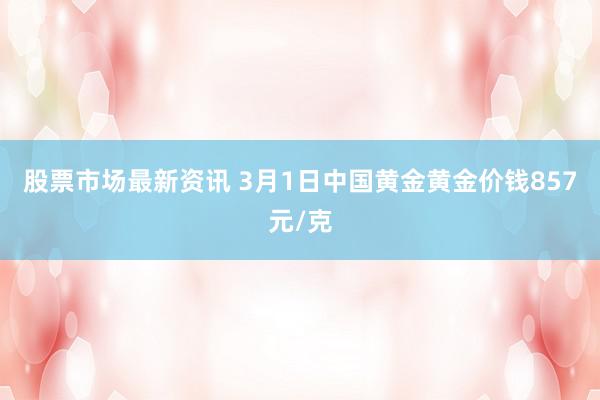 股票市场最新资讯 3月1日中国黄金黄金价钱857元/克